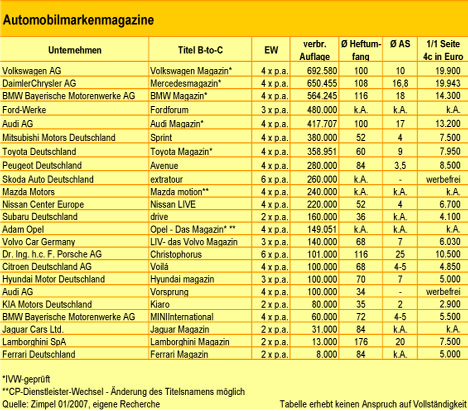 Automobilmarkenmagazine

| Unternehmen | Titel B-to-C | EW | verbr. Auflage | Ø Heftumfang | Ø AS | 1/1 Seite 4c in Euro |
|---|---|---|---|---|---|---|
| Volkswagen AG | Volkswagen Magazin* | 4 x p.a. | 692.580 | 100 | 10 | 19.900 |
| DaimlerChrysler AG | Mercedesmagazin* | 4 x p.a. | 650.455 | 108 | 16,8 | 19.943 |
| BMW Bayerische Motorenwerke AG | BMW Magazin* | 4 x p.a. | 564.245 | 116 | 18 | 14.300 |
| Ford-Werke | Fordforum | 3 x p.a. | 480.000 | k.A. | k.A. | k.A. |
| Audi AG | Audi Magazin* | 4 x p.a. | 417.707 | 100 | 17 | 13.200 |
| Mitsubishi Motors Deutschland | Sprint | 4 x p.a. | 380.000 | 52 | 4 | 7.500 |
| Toyota Deutschland | Toyota Magazin* | 4 x p.a. | 358.951 | 60 | 9 | 7.950 |
| Peugeot Deutschland | Avenue | 4 x p.a. | 280.000 | 84 | 3,5 | 8.500 |
| Skoda Auto Deutschland | extratour | 6 x p.a. | 260.000 | k.A. | - | werbefrei |
| Mazda Motors | Mazda motion** | 4 x p.a. | 240.000 | k.A. | k.A. | k.A. |
| Nissan Center Europe | Nissan LIVE | 4 x p.a. | 220.000 | 52 | 4 | 6.700 |
| Subaru Deutschland | drive | 2 x p.a. | 160.000 | 36 | k.A. | 4.100 |
| Adam Opel | Opel - Das Magazin* ** | 4 x p.a. | 149.051 | k.A. | k.A. | k.A. |
| Volvo Car Germany | LIV- das Volvo Magazin | 3 x p.a. | 140.000 | 68 | 7 | 6.030 |
| Dr. Ing. h.c. F. Porsche AG | Christophorus | 6 x p.a. | 101.000 | 116 | 25 | 10.500 |
| Citroen Deutschland AG | Voilá | 4 x p.a. | 100.000 | 68 | 4-5 | 4.850 |
| Hyundai Motor Deutschland | Hyundai magazin | 3 x p.a. | 100.000 | 70 | 7 | 5.000 |
| Audi AG | Vorsprung | 4 x p.a. | 100.000 | 34 | - | werbefrei |
| KIA Motors Deutschland | Kiaro | 2 x p.a. | 80.000 | 35 | 2 | 2.900 |
| BMW Bayerische Motorenwerke AG | MINIInternational | 4 x p.a. | 60.000 | 72 | 4-5 | 5.500 |
| Jaguar Cars Ltd. | Jaguar Magazin | 2 x p.a. | 31.000 | 84 | k.A. | k.A. |
| Lamborghini SpA | Lamborghini Magazin | 2 x p.a. | 13.000 | 176 | 20 | 7.500 |
| Ferrari Deutschland | Ferrari Magazin | 2 x p.a. | 8.000 | 84 | k.A. | 5.000 |

*IVW-geprüft
**CP-Dienstleister-Wechsel - Änderung des Titelsnamens möglich
Quelle: Zimpel 01/2007, eigene Recherche
Tabelle erhebt keinen Anspruch auf Vollständigkeit